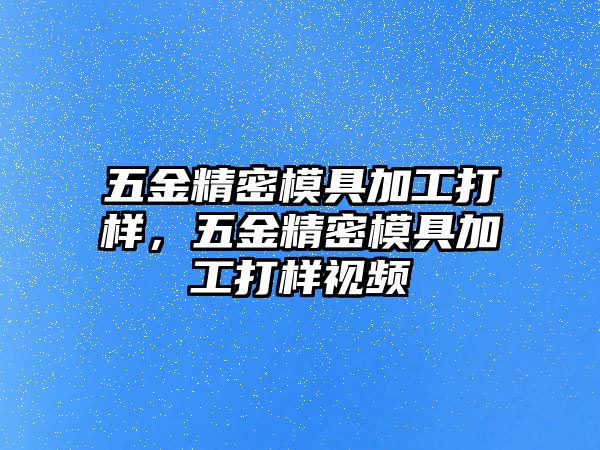 五金精密模具加工打样，五金精密模具加工打样视频